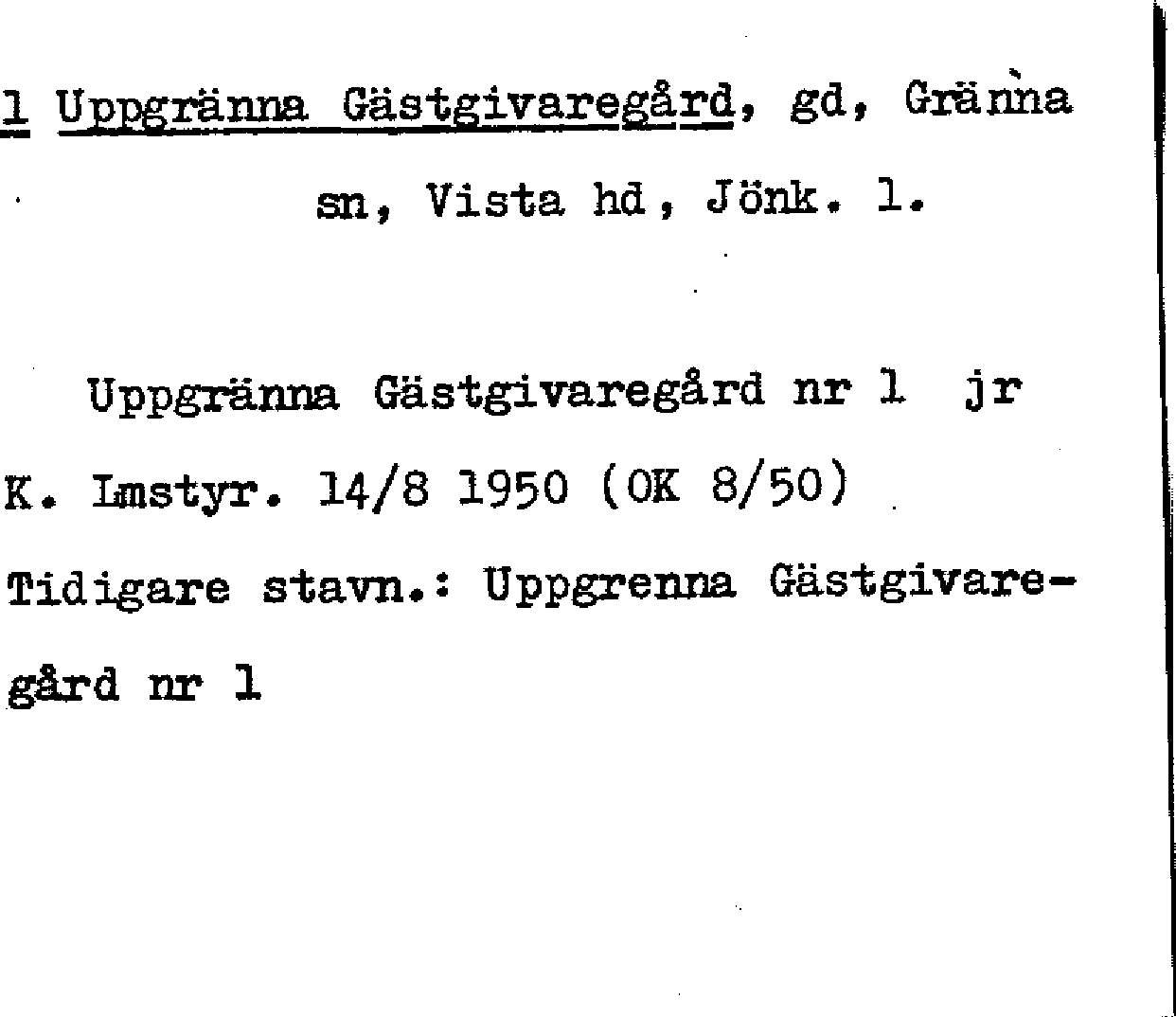 1 Uppgränna Gästgivaregård, gd, Gränna sn, Vista hd, Jönk. l.

Uppgränna Gästgivaregård nr 1 jr K. Lmstyr. 14/8 1950 (OK 8/50) Tidigare stavn.: Uppgrenna Gästgivaregård nr 1